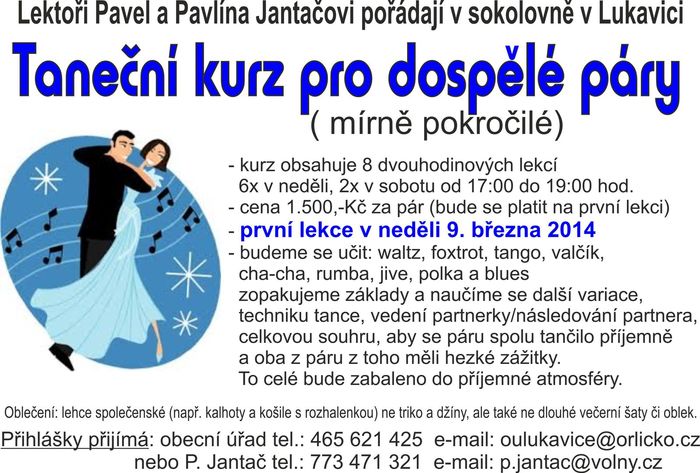 Lektoři Pavel a Pavlína Jantačovi pořádají v sokolovně v Lukavici

Taneční kurz pro dospělé páry

( mírně pokročilé)

- kurz obsahuje 8 dvouhodinových lekcí 6x v neděli, 2x v sobotu od 17:00 do 19:00 hod.
- cena 1.500,-Kč za pár (bude se platit na první lekci)
- první lekce v neděli 9. března 2014
- budeme se učit: waltz, foxtrot, tango, valčík, cha-cha, rumba, jive, polka a blues zopakujeme základy a naučíme se další variace, techniku tance, vedení partnerky/následování partnera, celkovou souhru, aby se páru spolu tančilo příjemně a oba z páru z toho měli hezké zážitky. To celé bude zabaleno do příjemné atmosféry.

Oblečení: lehce společenské (např. kalhoty a košile s rozhalenkou) ne triko a džíny, ale také ne dlouhé večerní šaty či oblek.

Přihlášky přijímá: obecní úřad tel.: 465 621 425 e-mail: oulukavice@orlicko.cz
nebo P. Jantač tel.: 773 471 321 e-mail: p.jantac@volny.cz